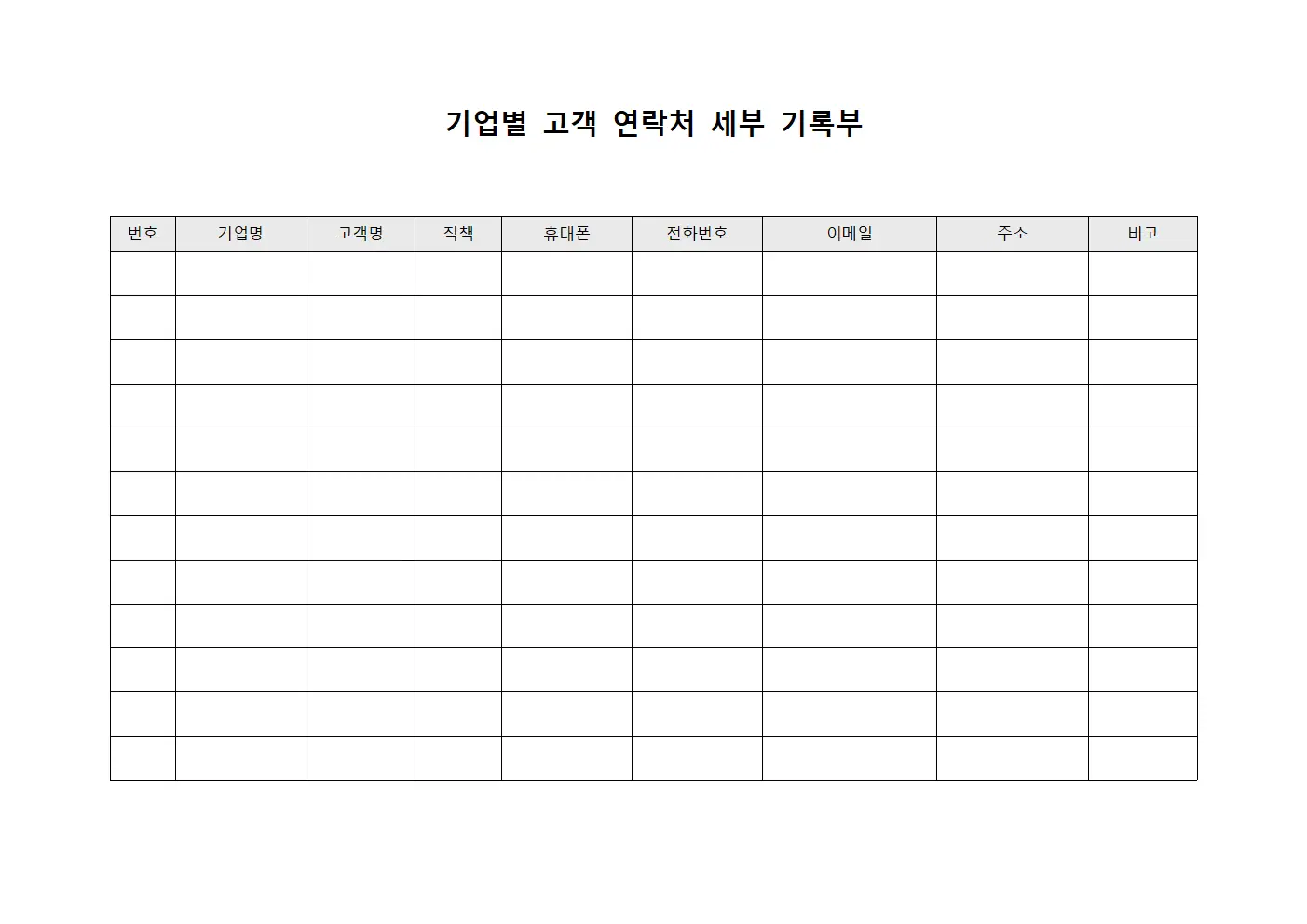 기업별 고객 연락처 세부 기록부

| 번호 | 기업명 | 고객명 | 직책 | 휴대폰 | 전화번호 | 이메일 | 주소 | 비고 |
|---|---|---|---|---|---|---|---|---|
| | | | | | | | | |
| | | | | | | | | |
| | | | | | | | | |
| | | | | | | | | |
| | | | | | | | | |
| | | | | | | | | |
| | | | | | | | | |
| | | | | | | | | |
| | | | | | | | | |
| | | | | | | | | |
| | | | | | | | | |
| | | | | | | | | |